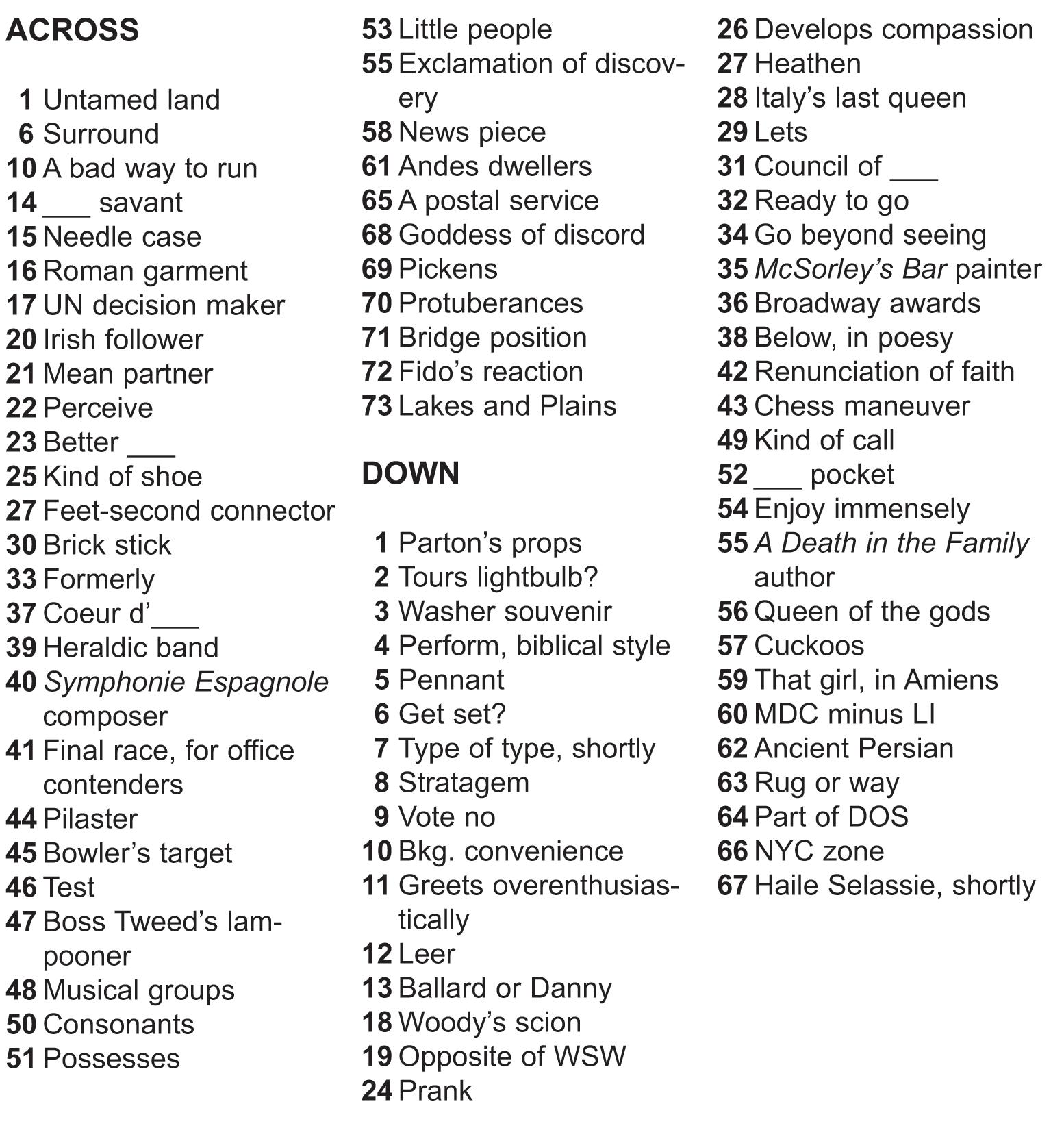 ACROSS

1 Untamed land
6 Surround
10 A bad way to run
14 ___ savant
15 Needle case
16 Roman garment
17 UN decision maker
20 Irish follower
21 Mean partner
22 Perceive
23 Better ___
25 Kind of shoe
27 Feet-second connector
30 Brick stick
33 Formerly
37 Coeur d'___
39 Heraldic band
40 Symphonie Espagnole composer
41 Final race, for office contenders
44 Pilaster
45 Bowler's target
46 Test
47 Boss Tweed's lampooner
48 Musical groups
50 Consonants
51 Possesses
53 Little people
55 Exclamation of discovery
58 News piece
61 Andes dwellers
65 A postal service
68 Goddess of discord
69 Pickens
70 Protuberances
71 Bridge position
72 Fido's reaction
73 Lakes and Plains

DOWN

1 Parton's props
2 Tours lightbulb?
3 Washer souvenir
4 Perform, biblical style
5 Pennant
6 Get set?
7 Type of type, shortly
8 Stratagem
9 Vote no
10 Bkg. convenience
11 Greets overenthusiastically
12 Leer
13 Ballard or Danny
18 Woody's scion
19 Opposite of WSW
24 Prank
26 Develops compassion
27 Heathen
28 Italy's last queen
29 Lets
31 Council of ___
32 Ready to go
34 Go beyond seeing
35 McSorley's Bar painter
36 Broadway awards
38 Below, in poesy
42 Renunciation of faith
43 Chess maneuver
49 Kind of call
52 ___ pocket
54 Enjoy immensely
55 A Death in the Family author
56 Queen of the gods
57 Cuckoos
59 That girl, in Amiens
60 MDC minus LI
62 Ancient Persian
63 Rug or way
64 Part of DOS
66 NYC zone
67 Haile Selassie, shortly